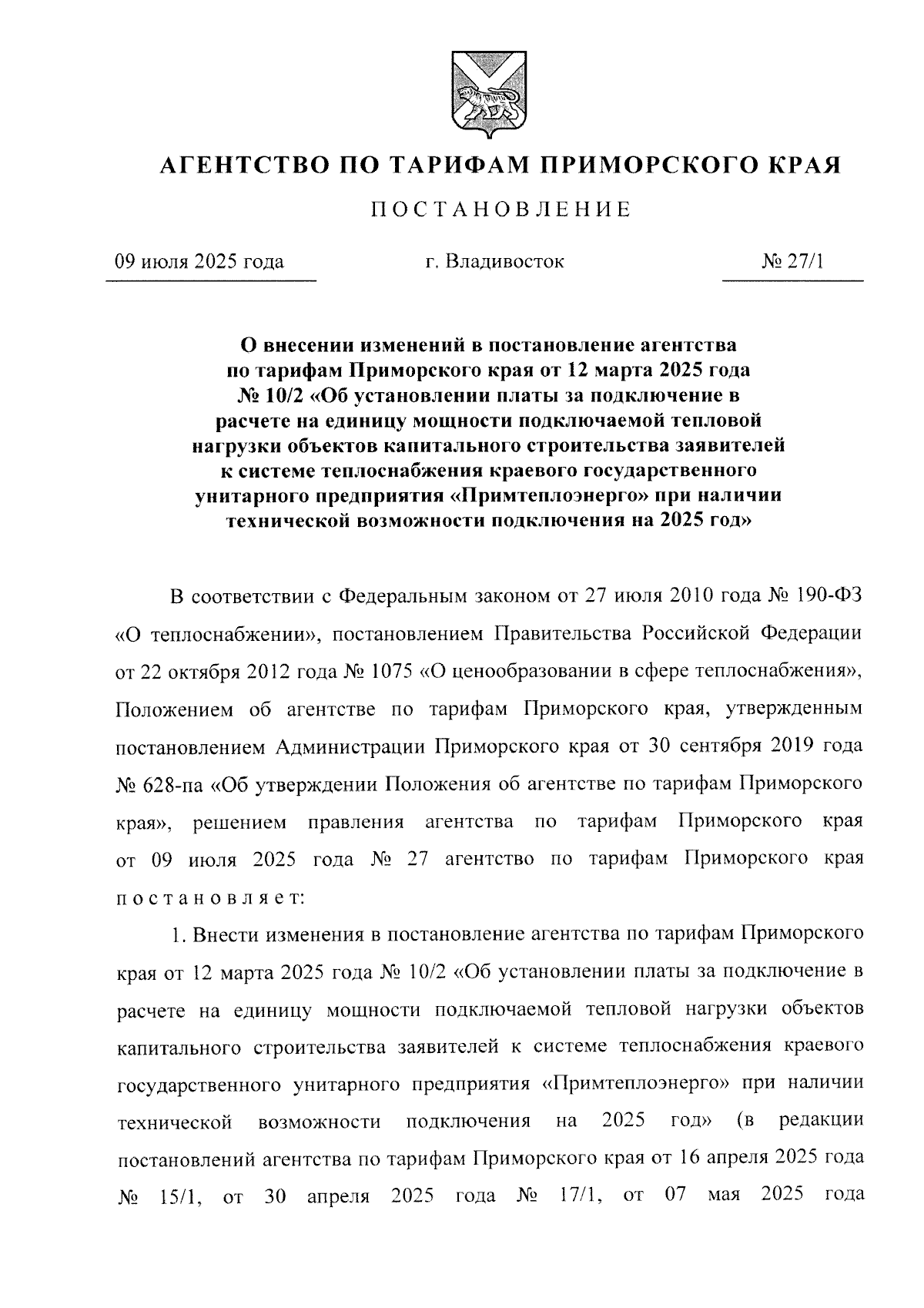 АГЕНТСТВО ПО ТАРИФАМ ПРИМОРСКОГО КРАЯ

ПОСТАНОВЛЕНИЕ

09 июля 2025 года г. Владивосток № 27/1

О внесении изменений в постановление агентства по тарифам Приморского края от 12 марта 2025 года № 10/2 «Об установлении платы за подключение в расчете на единицу мощности подключаемой тепловой нагрузки объектов капитального строительства заявителей к системе теплоснабжения краевого государственного унитарного предприятия «Примтеплоэнерго» при наличии технической возможности подключения на 2025 год»

В соответствии с Федеральным законом от 27 июля 2010 года № 190-ФЗ «О теплоснабжении», постановлением Правительства Российской Федерации от 22 октября 2012 года № 1075 «О ценообразовании в сфере теплоснабжения», Положением об агентстве по тарифам Приморского края, утвержденным постановлением Администрации Приморского края от 30 сентября 2019 года № 628-па «Об утверждении Положения об агентстве по тарифам Приморского края», решением правления агентства по тарифам Приморского края от 09 июля 2025 года № 27 агентство по тарифам Приморского края постановляет:

1. Внести изменения в постановление агентства по тарифам Приморского края от 12 марта 2025 года № 10/2 «Об установлении платы за подключение в расчете на единицу мощности подключаемой тепловой нагрузки объектов капитального строительства заявителей к системе теплоснабжения краевого государственного унитарного предприятия «Примтеплоэнерго» при наличии технической возможности подключения на 2025 год» (в редакции постановлений агентства по тарифам Приморского края от 16 апреля 2025 года № 15/1, от 30 апреля 2025 года № 17/1, от 07 мая 2025 года